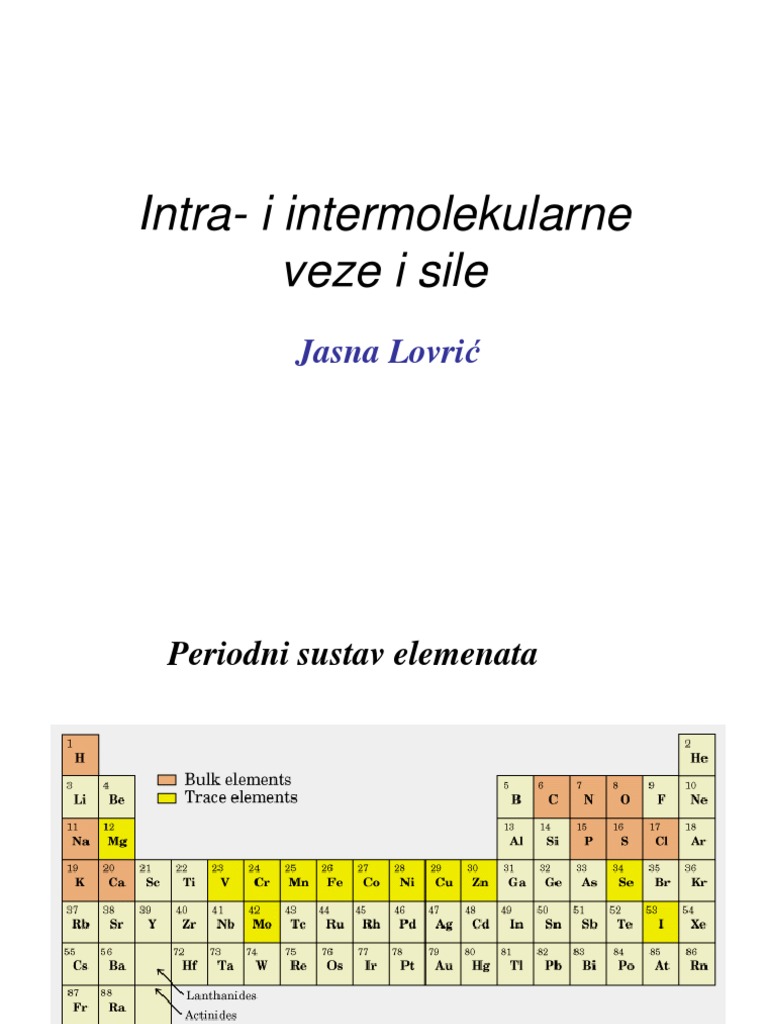 Intra- i intermolekularne veze i sile

Jasna Lovrić

Periodni sustav elemenata

Bulk elements
Trace elements

1 H
2 He
3 Li
4 Be
5 B
6 C
7 N
8 O
9 F
10 Ne
11 Na
12 Mg
13 Al
14 Si
15 P
16 S
17 Cl
18 Ar
19 K
20 Ca
21 Sc
22 Ti
23 V
24 Cr
25 Mn
26 Fe
27 Co
28 Ni
29 Cu
30 Zn
31 Ga
32 Ge
33 As
34 Se
35 Br
36 Kr
37 Rb
38 Sr
39 Y
40 Zr
41 Nb
42 Mo
43 Tc
44 Ru
45 Rh
46 Pd
47 Ag
48 Cd
49 In
50 Sn
51 Sb
52 Te
53 I
54 Xe
55 Cs
56 Ba
72 Hf
73 Ta
74 W
75 Re
76 Os
77 Ir
78 Pt
79 Au
80 Hg
81 Tl
82 Pb
83 Bi
84 Po
85 At
86 Rn
87 Fr
88 Ra
Lanthanides
Actinides